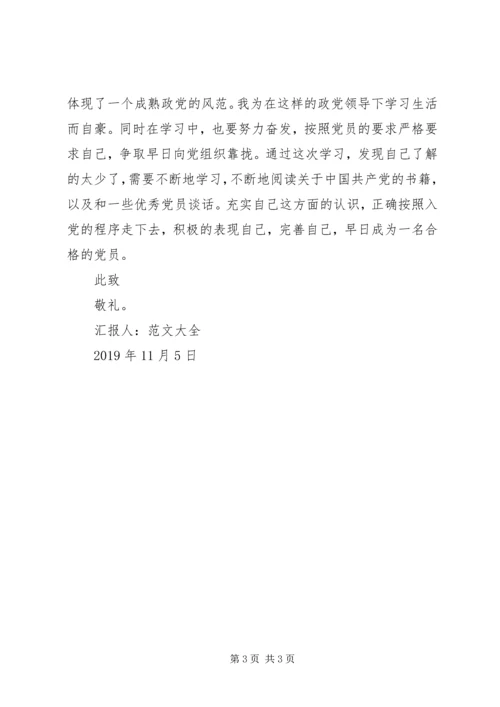 体现了一个成熟政党的风范。我为在这样的政党领导下学习生活而自豪。同时在学习中，也要努力奋发，按照党员的要求严格要求自己，争取早日向党组织靠拢。通过这次学习，发现自己了解的太少了，需要不断地学习，不断地阅读关于中国共产党的书籍，以及和一些优秀党员谈话。充实自己这方面的认识，正确按照入党的程序走下去，积极的表现自己，完善自己，早日成为一名合格的党员。

此致

敬礼。

汇报人：范文大全

2019 年 11 月 5 日

第 3 页 共 3 页